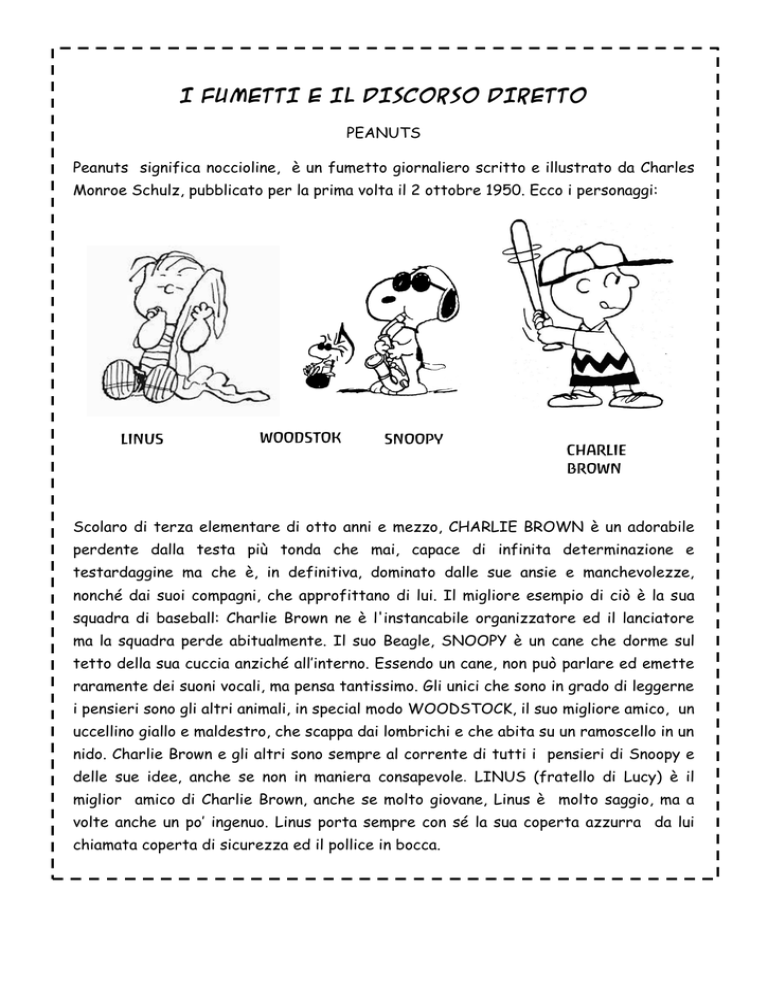 I FUMETTI E IL DISCORSO DIRETTO

PEANUTS

Peanuts significa noccioline, è un fumetto giornaliero scritto e illustrato da Charles Monroe Schulz, pubblicato per la prima volta il 2 ottobre 1950. Ecco i personaggi:

LINUS

WOODSTOK

SNOOPY

CHARLIE BROWN

Scolaro di terza elementare di otto anni e mezzo, CHARLIE BROWN è un adorabile perdente dalla testa più tonda che mai, capace di infinita determinazione e testardaggine ma che è, in definitiva, dominato dalle sue ansie e manchevolezze, nonché dai suoi compagni, che approfittano di lui. Il migliore esempio di ciò è la sua squadra di baseball: Charlie Brown ne è l'instancabile organizzatore ed il lanciatore ma la squadra perde abitualmente. Il suo Beagle, SNOOPY è un cane che dorme sul tetto della sua cuccia anziché all'interno. Essendo un cane, non può parlare ed emette raramente dei suoni vocali, ma pensa tantissimo. Gli unici che sono in grado di leggerne i pensieri sono gli altri animali, in special modo WOODSTOCK, il suo migliore amico, un uccellino giallo e maldestro, che scappa dai lombrichi e che abita su un ramoscello in un nido. Charlie Brown e gli altri sono sempre al corrente di tutti i pensieri di Snoopy e delle sue idee, anche se non in maniera consapevole. LINUS (fratello di Lucy) è il miglior amico di Charlie Brown, anche se molto giovane, Linus è molto saggio, ma a volte anche un po' ingenuo. Linus porta sempre con sé la sua coperta azzurra da lui chiamata coperta di sicurezza ed il pollice in bocca.